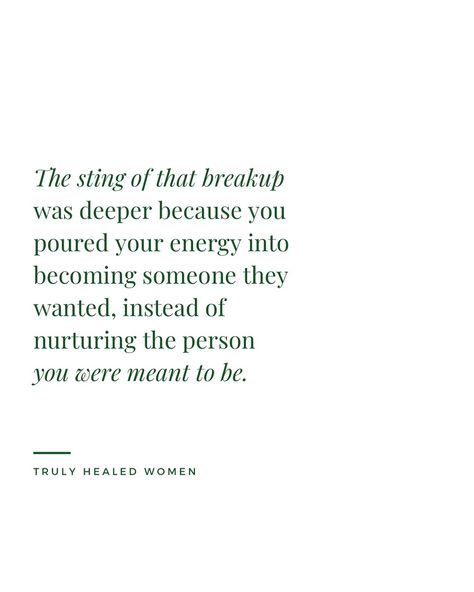 The sting of that breakup was deeper because you poured your energy into becoming someone they wanted, instead of nurturing the person you were meant to be.

TRULY HEALED WOMEN